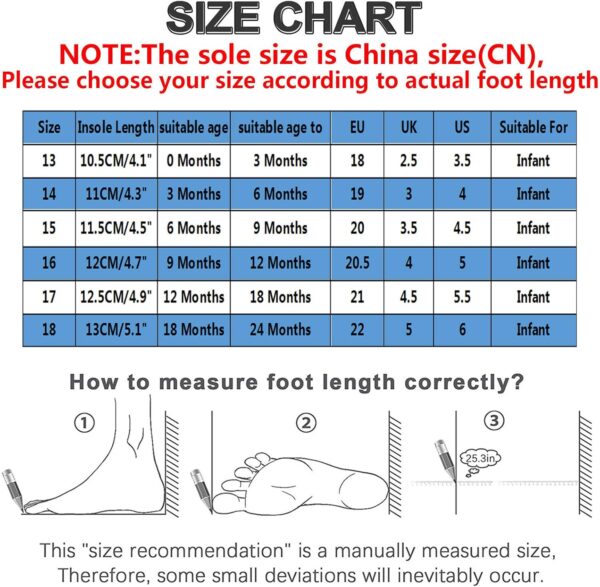 SIZE CHART

NOTE:The sole size is China size(CN),
Please choose your size according to actual foot length

| Size | Insole Length | suitable age | suitable age to | EU | UK | US | Suitable For |
|---|---|---|---|---|---|---|---|
| 13 | 10.5CM/4.1" | 0 Months | 3 Months | 18 | 2.5 | 3.5 | Infant |
| 14 | 11CM/4.3" | 3 Months | 6 Months | 19 | 3 | 4 | Infant |
| 15 | 11.5CM/4.5" | 6 Months | 9 Months | 20 | 3.5 | 4.5 | Infant |
| 16 | 12CM/4.7" | 9 Months | 12 Months | 20.5 | 4 | 5 | Infant |
| 17 | 12.5CM/4.9" | 12 Months | 18 Months | 21 | 4.5 | 5.5 | Infant |
| 18 | 13CM/5.1" | 18 Months | 24 Months | 22 | 5 | 6 | Infant |

How to measure foot length correctly?

①

②

③

25.3in

This "size recommendation" is a manually measured size, Therefore, some small deviations will inevitably occur.